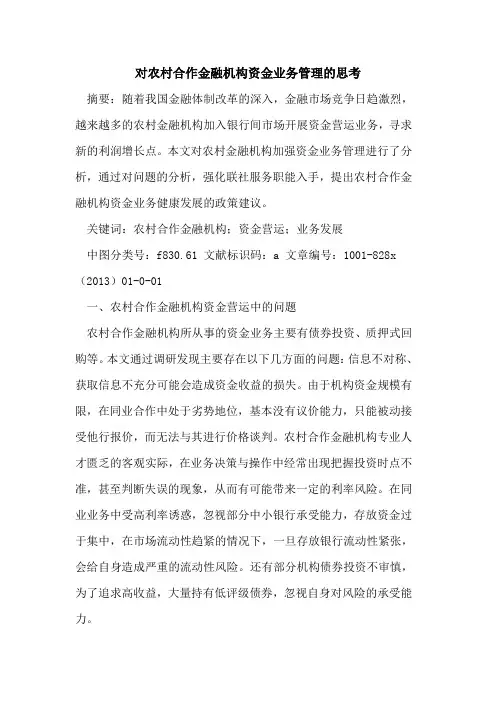 对农村合作金融机构资金业务管理的思考

摘要：随着我国金融体制改革的深入，金融市场竞争日趋激烈，越来越多的农村金融机构加入银行间市场开展资金营运业务，寻求新的利润增长点。本文对农村金融机构加强资金业务管理进行了分析，通过对问题的分析，强化联社服务职能入手，提出农村合作金融机构资金业务健康发展的政策建议。

关键词：农村合作金融机构；资金营运；业务发展

中图分类号：f830.61 文献标识码：a 文章编号：1001-828x（2013）01-0-01

一、农村合作金融机构资金营运中的问题

农村合作金融机构所从事的资金业务主要有债券投资、质押式回购等。本文通过调研发现主要存在以下几方面的问题：信息不对称、获取信息不充分可能会造成资金收益的损失。由于机构资金规模有限，在同业合作中处于劣势地位，基本没有议价能力，只能被动接受他行报价，而无法与其进行价格谈判。农村合作金融机构专业人才匮乏的客观实际，在业务决策与操作中经常出现把握投资时点不准，甚至判断失误的现象，从而有可能带来一定的利率风险。在同业业务中受高利率诱惑，忽视部分中小银行承受能力，存放资金过于集中，在市场流动性趋紧的情况下，一旦存放银行流动性紧张，会给自身造成严重的流动性风险。还有部分机构债券投资不审慎，为了追求高收益，大量持有低评级债券，忽视自身对风险的承受能力。